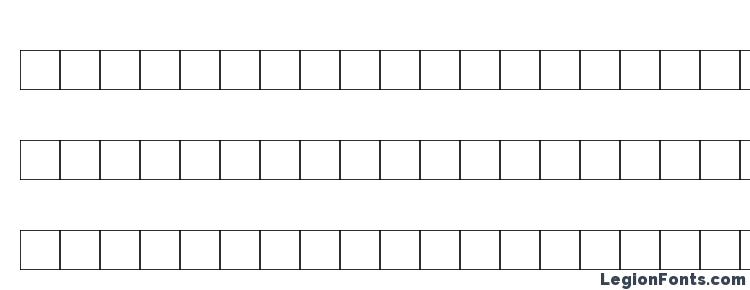 LegionFonts.com